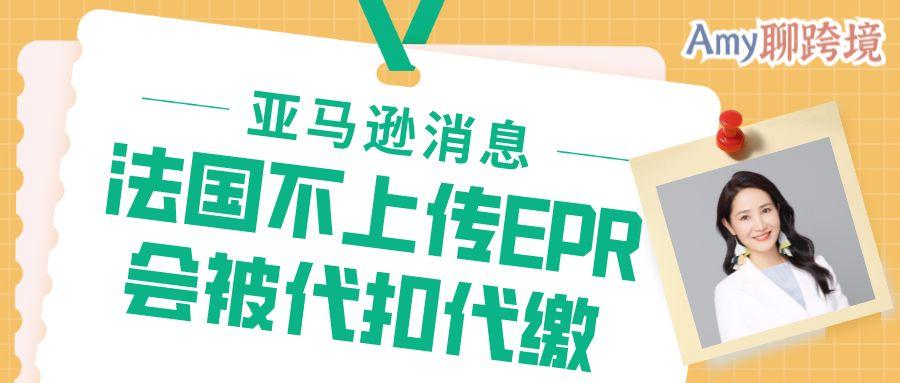 Amy聊跨境

亚马逊消息

法国不上传EPR
会被代扣代缴